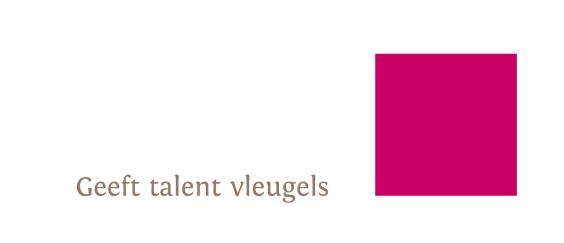 Geeft talent vleugels